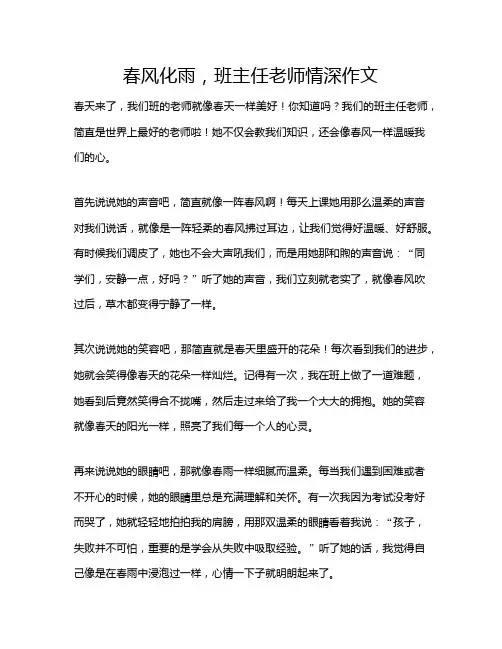 春风化雨，班主任老师情深作文

春天来了，我们班的老师就像春天一样美好！你知道吗？我们的班主任老师，简直是世界上最好的老师啦！她不仅会教我们知识，还会像春风一样温暖我们的心。

首先说说她的声音吧，简直就像一阵春风啊！每天上课她用那么温柔的声音对我们说话，就像是一阵轻柔的春风拂过耳边，让我们觉得好温暖、好舒服。有时候我们调皮了，她也不会大声吼我们，而是用她那和煦的声音说：“同学们，安静一点，好吗？”听了她的声音，我们立刻就老实了，就像春风吹过后，草木都变得宁静了一样。

其次说说她的笑容吧，那简直就是春天里盛开的花朵！每次看到我们的进步，她就会笑得像春天的花朵一样灿烂。记得有一次，我在班上做了一道难题，她看到后竟然笑得合不拢嘴，然后走过来给了我一个大大的拥抱。她的笑容就像春天的阳光一样，照亮了我们每一个人的心灵。

再来说说她的眼睛吧，那就像春雨一样细腻而温柔。每当我们遇到困难或者不开心的时候，她的眼睛里总是充满理解和关怀。有一次我因为考试没考好而哭了，她就轻轻地拍拍我的肩膀，用那双温柔的眼睛看着我说：“孩子，失败并不可怕，重要的是学会从失败中吸取经验。”听了她的话，我觉得自己像是在春雨中浸泡过一样，心情一下子就明朗起来了。